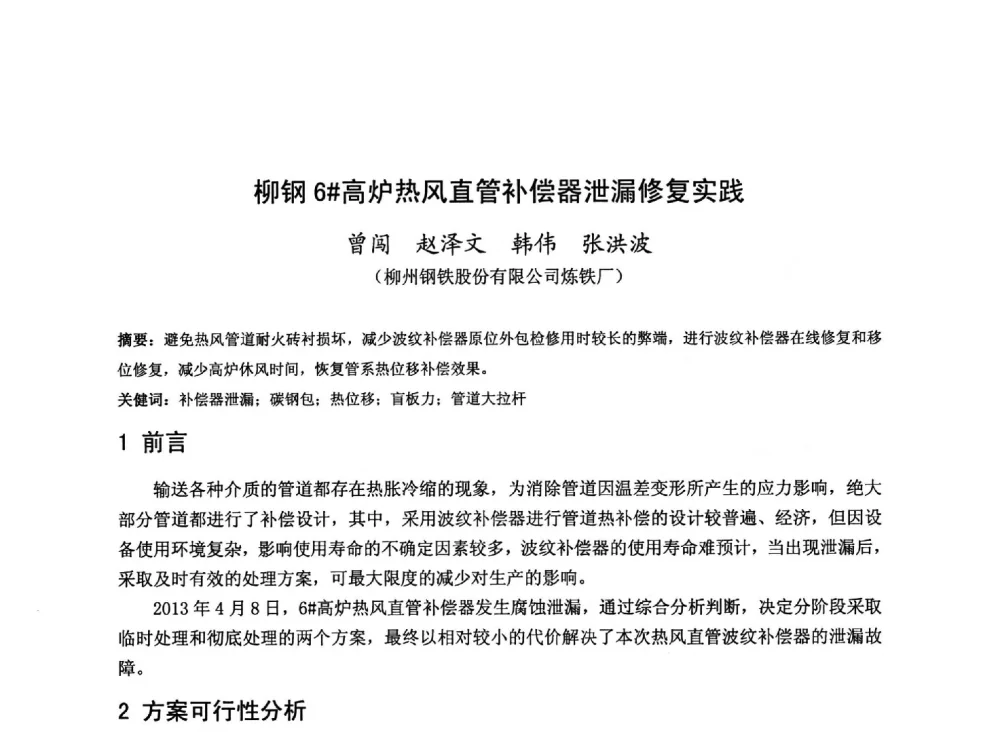 柳钢 6#高炉热风直管补偿器泄漏修复实践

曾闯　赵泽文　韩伟　张洪波

（柳州钢铁股份有限公司炼铁厂）

摘要：避免热风管道耐火砖衬损坏，减少波纹补偿器原位外包检修用时较长的弊端，进行波纹补偿器在线修复和移位修复，减少高炉休风时间，恢复管系热位移补偿效果。

关键词：补偿器泄漏；碳钢包；热位移；盲板力；管道大拉杆

1 前言

输送各种介质的管道都存在热胀冷缩的现象，为消除管道因温差变形所产生的应力影响，绝大部分管道都进行了补偿设计，其中，采用波纹补偿器进行管道热补偿的设计较普遍、经济，但因设备使用环境复杂，影响使用寿命的不确定因素较多，波纹补偿器的使用寿命难预计，当出现泄漏后，采取及时有效的处理方案，可最大限度的减少对生产的影响。

2013 年 4 月 8 日，6#高炉热风直管补偿器发生腐蚀泄漏，通过综合分析判断，决定分阶段采取临时处理和彻底处理的两个方案，最终以相对较小的代价解决了本次热风直管波纹补偿器的泄漏故障。

2 方案可行性分析